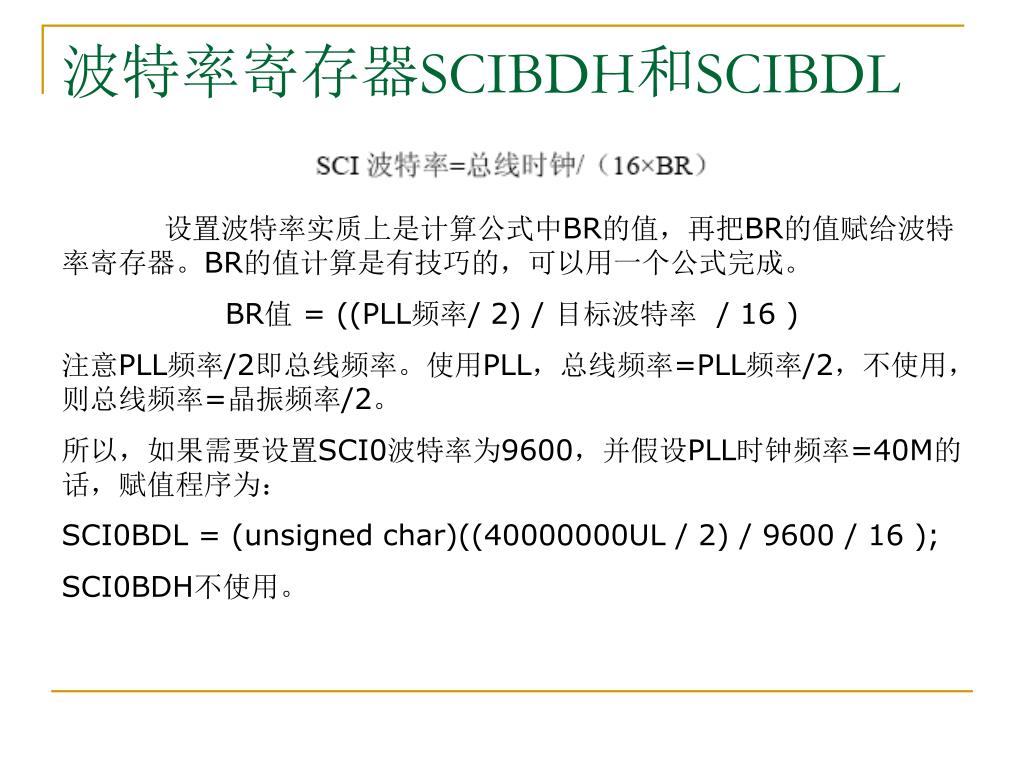 波特率寄存器SCIBDH和SCIBDL

SCI 波特率=总线时钟/（16×BR）

设置波特率实质上是计算公式中BR的值，再把BR的值赋给波特率寄存器。BR的值计算是有技巧的，可以用一个公式完成。

BR值 = ((PLL频率/ 2) / 目标波特率 / 16 )

注意PLL频率/2即总线频率。使用PLL，总线频率=PLL频率/2，不使用，则总线频率=晶振频率/2。

所以，如果需要设置SCI0波特率为9600，并假设PLL时钟频率=40M的话，赋值程序为：

SCI0BDL = (unsigned char)((40000000UL / 2) / 9600 / 16 );

SCI0BDH不使用。